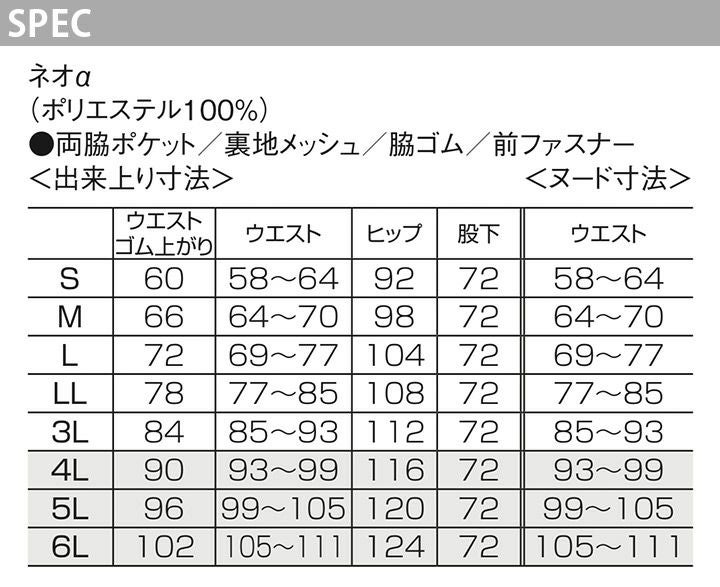 SPEC

ネオα
(ポリエステル100%)
●両脇ポケット／裏地メッシュ／脇ゴム／前ファスナー
<出来上り寸法>　<ヌード寸法>

|  | ウエストゴム上がり | ウエスト | ヒップ | 股下 | ウエスト |
|---|---|---|---|---|---|
| S | 60 | 58~64 | 92 | 72 | 58~64 |
| M | 66 | 64~70 | 98 | 72 | 64~70 |
| L | 72 | 69~77 | 104 | 72 | 69~77 |
| LL | 78 | 77~85 | 108 | 72 | 77~85 |
| 3L | 84 | 85~93 | 112 | 72 | 85~93 |
| 4L | 90 | 93~99 | 116 | 72 | 93~99 |
| 5L | 96 | 99~105 | 120 | 72 | 99~105 |
| 6L | 102 | 105~111 | 124 | 72 | 105~111 |